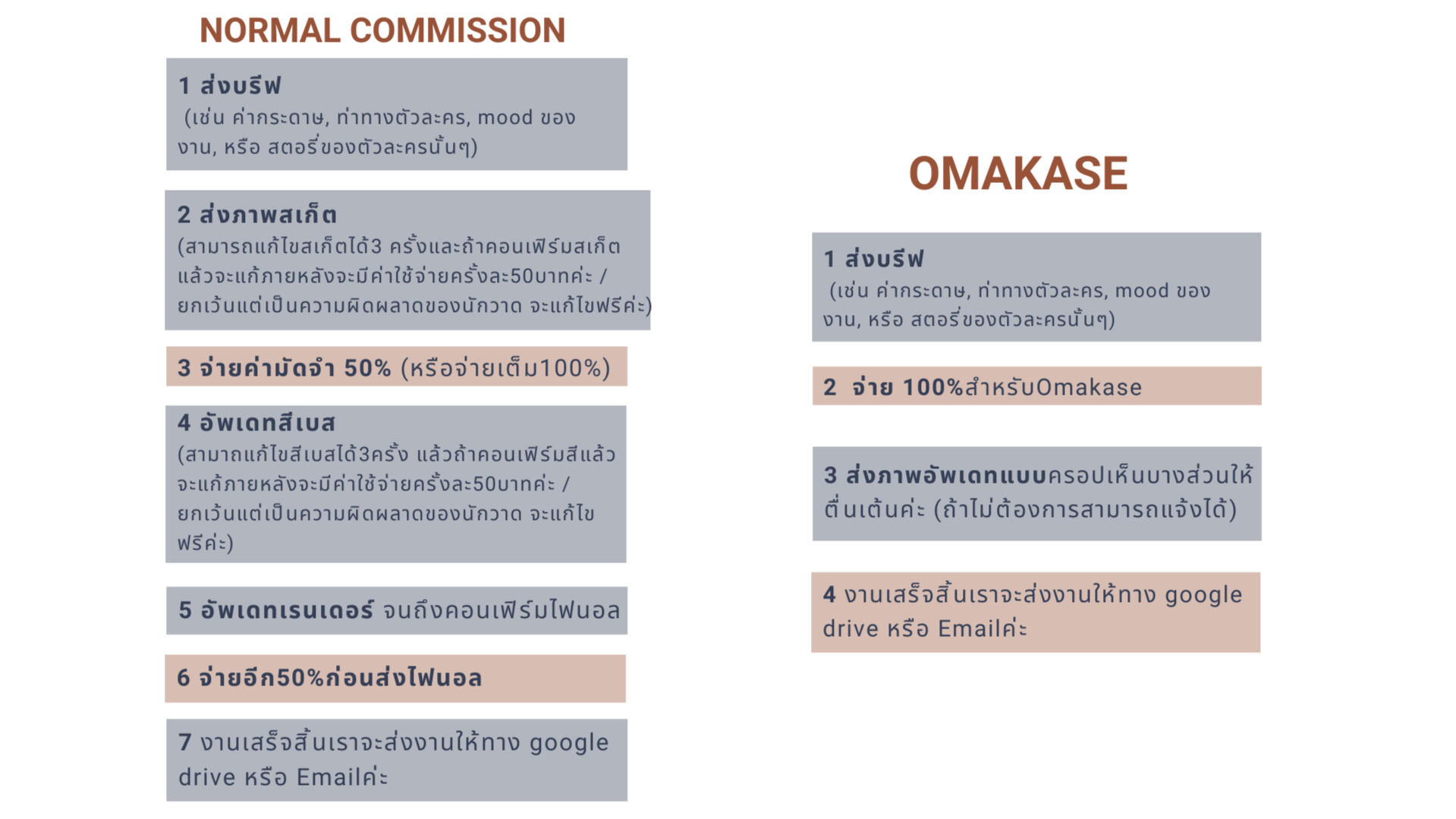 NORMAL COMMISSION

1 ส่งบรีฟ
(เช่น ค่ากระดาษ, ท่าทางตัวละคร, mood ของงาน, หรือ สตอรี่ของตัวละครนั้นๆ)

2 ส่งภาพสเก็ต
(สามารถแก้ไขสเก็ตได้3 ครั้งและถ้าคอนเฟิร์มสเก็ตแล้วจะแก้ภายหลังจะมีค่าใช้จ่ายครั้งละ50บาทค่ะ / ยกเว้นแต่เป็นความผิดผลาดของนักวาด จะแก้ไขฟรีค่ะ)

3 จ่ายค่ามัดจำ 50% (หรือจ่ายเต็ม100%)

4 อัพเดทสีเบส
(สามาถแก้ไขสีเบสได้3ครั้ง แล้วถ้าคอนเฟิร์มสีแล้วจะแก้ภายหลังจะมีค่าใช้จ่ายครั้งละ50บาทค่ะ / ยกเว้นแต่เป็นความผิดผลาดของนักวาด จะแก้ไขฟรีค่ะ)

5 อัพเดทเรนเดอร์ จนถึงคอนเฟิร์มไฟนอล

6 จ่ายอีก50%ก่อนส่งไฟนอล

7 งานเสร็จสิ้นเราจะส่งงานให้ทาง google drive หรือ Emailค่ะ

OMAKASE

1 ส่งบรีฟ
(เช่น ค่ากระดาษ, ท่าทางตัวละคร, mood ของงาน, หรือ สตอรี่ของตัวละครนั้นๆ)

2 จ่าย 100%สำหรับOmakase

3 ส่งภาพอัพเดทแบบครอปเห็นบางส่วนให้ตื่นเต้นค่ะ (ถ้าไม่ต้องการสามารถแจ้งได้)

4 งานเสร็จสิ้นเราจะส่งงานให้ทาง google drive หรือ Emailค่ะ